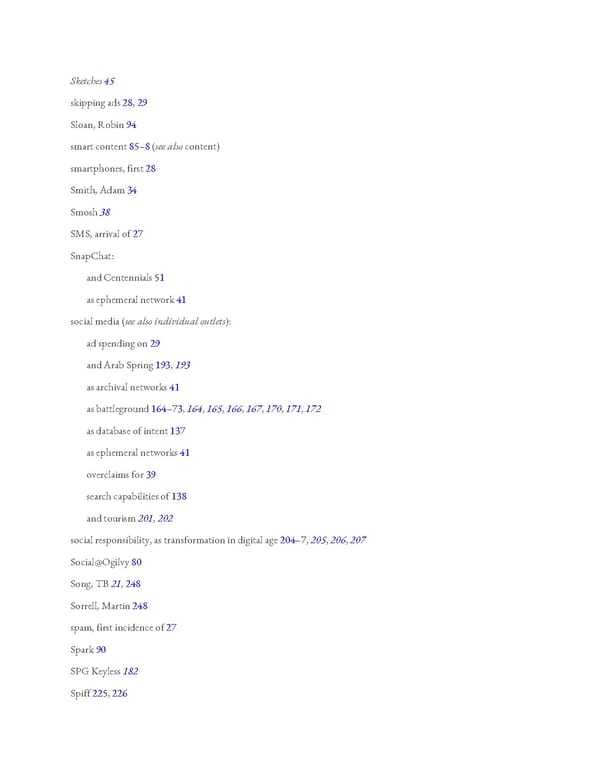 Sketches 45

skipping ads 28, 29

Sloan, Robin 94

smart content 85–8 (see also content)

smartphones, first 28

Smith, Adam 34

Smosh 38

SMS, arrival of 27

SnapChat:

and Centennials 51

as ephemeral network 41

social media (see also individual outlets):

ad spending on 29

and Arab Spring 193, 193

as archival networks 41

as battleground 164–73, 164, 165, 166, 167, 170, 171, 172

as database of intent 137

as ephemeral networks 41

overclaims for 39

search capabilities of 138

and tourism 201, 202

social responsibility, as transformation in digital age 204–7, 205, 206, 207

Social@Ogilvy 80

Song, TB 21, 248

Sorrell, Martin 248

spam, first incidence of 27

Spark 90

SPG Keyless 182

Spiff 225, 226